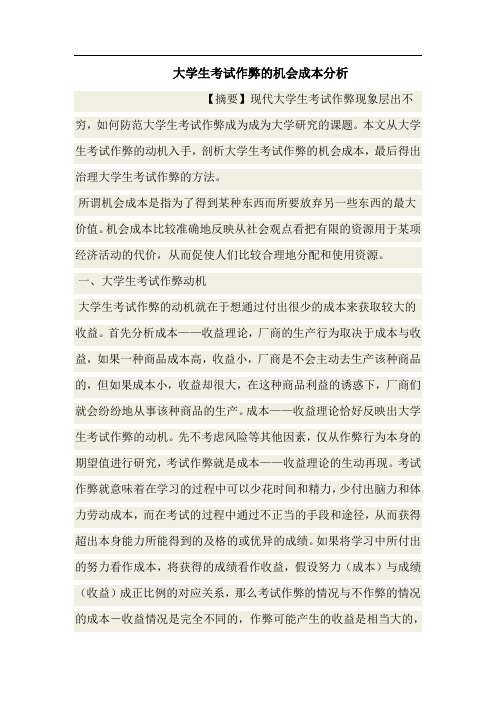 大学生考试作弊的机会成本分析

【摘要】现代大学生考试作弊现象层出不穷，如何防范大学生考试作弊成为成为大学研究的课题。本文从大学生考试作弊的动机入手，剖析大学生考试作弊的机会成本，最后得出治理大学生考试作弊的方法。

所谓机会成本是指为了得到某种东西而所要放弃另一些东西的最大价值。机会成本比较准确地反映从社会观点看把有限的资源用于某项经济活动的代价，从而促使人们比较合理地分配和使用资源。

一、大学生考试作弊动机

大学生考试作弊的动机就在于想通过付出很少的成本来获取较大的收益。首先分析成本——收益理论，厂商的生产行为取决于成本与收益，如果一种商品成本高，收益小，厂商是不会主动去生产该种商品的，但如果成本小，收益却很大，在这种商品利益的诱惑下，厂商们就会纷纷地从事该种商品的生产。成本——收益理论恰好反映出大学生考试作弊的动机。先不考虑风险等其他因素，仅从作弊行为本身的期望值进行研究，考试作弊就是成本——收益理论的生动再现。考试作弊就意味着在学习的过程中可以少花时间和精力，少付出脑力和体力劳动成本，而在考试的过程中通过不正当的手段和途径，从而获得超出本身能力所能得到的及格的或优异的成绩。如果将学习中所付出的努力看作成本，将获得的成绩看作收益，假设努力（成本）与成绩（收益）成正比例的对应关系，那么考试作弊的情况与不作弊的情况的成本－收益情况是完全不同的，作弊可能产生的收益是相当大的，